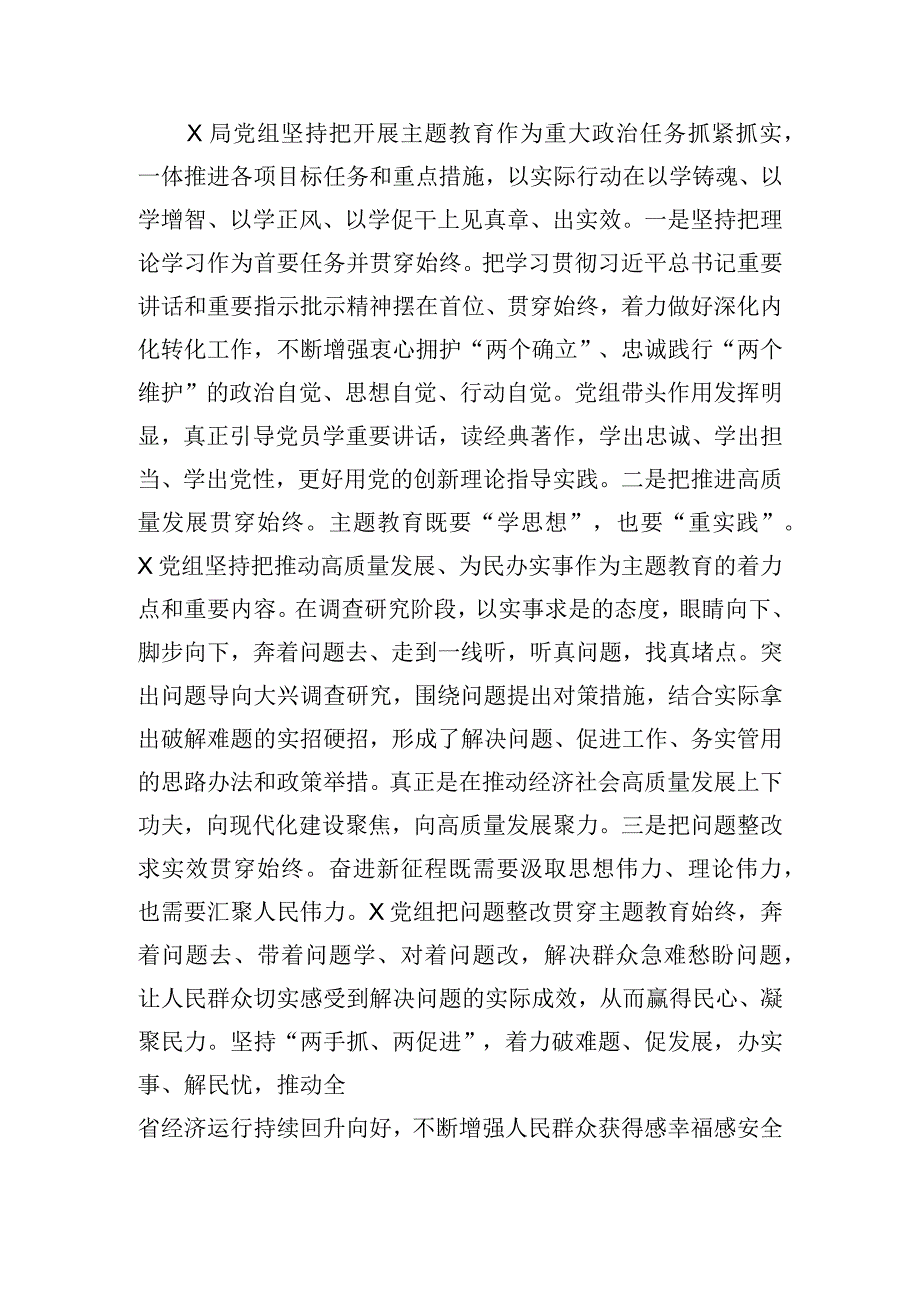 X局党组坚持把开展主题教育作为重大政治任务抓紧抓实，一体推进各项目标任务和重点措施，以实际行动在以学铸魂、以学增智、以学正风、以学促干上见真章、出实效。一是坚持把理论学习作为首要任务并贯穿始终。把学习贯彻习近平总书记重要讲话和重要指示批示精神摆在首位、贯穿始终，着力做好深化内化转化工作，不断增强衷心拥护“两个确立”、忠诚践行“两个维护”的政治自觉、思想自觉、行动自觉。党组带头作用发挥明显，真正引导党员学重要讲话，读经典著作，学出忠诚、学出担当、学出党性，更好用党的创新理论指导实践。二是把推进高质量发展贯穿始终。主题教育既要“学思想”，也要“重实践”。X党组坚持把推动高质量发展、为民办实事作为主题教育的着力点和重要内容。在调查研究阶段，以实事求是的态度，眼睛向下、脚步向下，奔着问题去、走到一线听，听真问题，找真堵点。突出问题导向大兴调查研究，围绕问题提出对策措施，结合实际拿出破解难题的实招硬招，形成了解决问题、促进工作、务实管用的思路办法和政策举措。真正是在推动经济社会高质量发展上下功夫，向现代化建设聚焦，向高质量发展聚力。三是把问题整改求实效贯穿始终。奋进新征程既需要汲取思想伟力、理论伟力，也需要汇聚人民伟力。X党组把问题整改贯穿主题教育始终，奔着问题去、带着问题学、对着问题改，解决群众急难愁盼问题，让人民群众切实感受到解决问题的实际成效，从而赢得民心、凝聚民力。坚持“两手抓、两促进”，着力破难题、促发展，办实事、解民忧，推动全

省经济运行持续回升向好，不断增强人民群众获得感幸福感安全